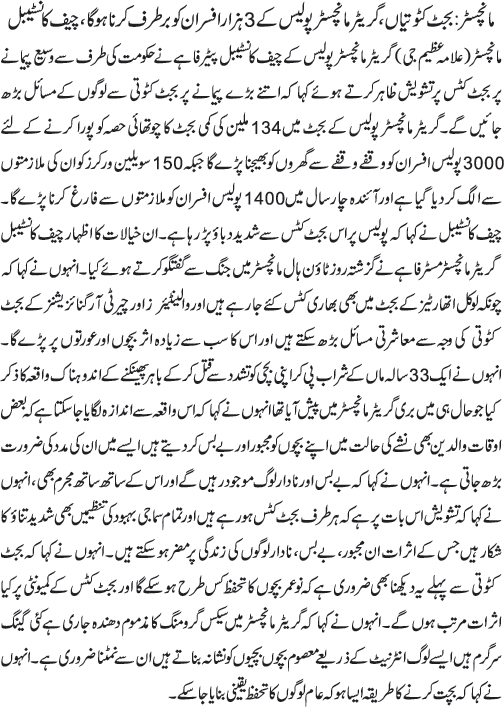 مانچسٹر: بجٹ کٹوتیاں، گریٹر مانچسٹر پولیس کے 3 ہزار افسران کو برطرف کرنا ہوگا، چیف کانسٹیبل

مانچسٹر (علامہ عظیم جی) گریٹر مانچسٹر پولیس کے چیف کانسٹیبل پیٹر فاہے نے حکومت کی طرف سے وسیع پیمانے پر بجٹ کٹس پر تشویش ظاہر کرتے ہوئے کہا کہ اتنے بڑے پیمانے پر بجٹ کٹوتی سے لوگوں کے مسائل بڑھ جائیں گے۔ گریٹر مانچسٹر پولیس کے بجٹ میں 134 ملین کی کمی بجٹ کا چوتھائی حصہ کو پورا کرنے کے لئے 3000 پولیس افسران کو وقفے وقفے سے گھروں کو بھیجنا پڑے گا جبکہ 150 سویلین ورکرز کو ان کی ملازمتوں سے الگ کر دیا گیا ہے اور آئندہ چار سال میں 1400 پولیس افسران کو ملازمتوں سے فارغ کرنا پڑے گا۔ چیف کانسٹیبل نے کہا کہ پولیس پر اس بجٹ کٹس سے شدید دباؤ پڑ رہا ہے۔ ان خیالات کا اظہار چیف کانسٹیبل گریٹر مانچسٹر مسٹر فاہے نے گزشتہ روز ٹاؤن ہال مانچسٹر میں جنگ سے گفتگو کرتے ہوئے کیا۔ انہوں نے کہا کہ چونکہ لوکل اتھارٹیز کے بجٹ میں بھی بھاری کٹس کئے جا رہے ہیں اور والینٹیئرز اور چیرٹی آرگنائزیشنز کے بجٹ کٹوتی کی وجہ سے معاشرتی مسائل بڑھ سکتے ہیں اور اس کا سب سے زیادہ اثر بچوں اور عورتوں پر پڑے گا۔ انہوں نے ایک 33 سالہ ماں کے شراب پی کر اپنی بچی کو تشدد سے قتل کر کے باہر پھینکنے کے اندوہناک واقعہ کا ذکر کیا جو حال ہی میں بری گریٹر مانچسٹر میں پیش آیا تھا انہوں نے کہا کہ اس واقعہ سے اندازہ لگایا جا سکتا ہے کہ بعض اوقات والدین بھی نشے کی حالت میں اپنے بچوں کو مجبور اور بے بس کر دیتے ہیں ایسے میں ان کی مدد کی ضرورت بڑھ جاتی ہے۔ انہوں نے کہا کہ بے بس اور نادار لوگ موجود رہیں گے اور اس کے ساتھ ساتھ مجرم بھی، انہوں نے کہا کہ تشویش اس بات پر ہے کہ ہر طرف بجٹ کٹس ہو رہے ہیں اور تمام سماجی بہبود کی تنظیمیں بھی شدید تناؤ کا شکار ہیں جس کے اثرات ان مجبور، بے بس، نادار لوگوں کی زندگی پر مضر ہو سکتے ہیں۔ انہوں نے کہا کہ بجٹ کٹوتی سے پہلے یہ دیکھنا بھی ضروری ہے کہ نوعمر بچوں کا تحفظ کس طرح ہو سکے گا اور بجٹ کٹس کے کمیونٹی پر کیا اثرات مرتب ہوں گے۔ انہوں نے کہا کہ گریٹر مانچسٹر میں سیکس گرومنگ کا مذموم دھندہ جاری ہے کئی گینگ سرگرم ہیں ایسے لوگ انٹرنیٹ کے ذریعے معصوم بچوں بچیوں کو نشانہ بناتے ہیں ان سے نمٹنا ضروری ہے۔ انہوں نے کہا کہ بچت کرنے کا طریقہ ایسا ہو کہ عام لوگوں کا تحفظ یقینی بنایا جا سکے۔